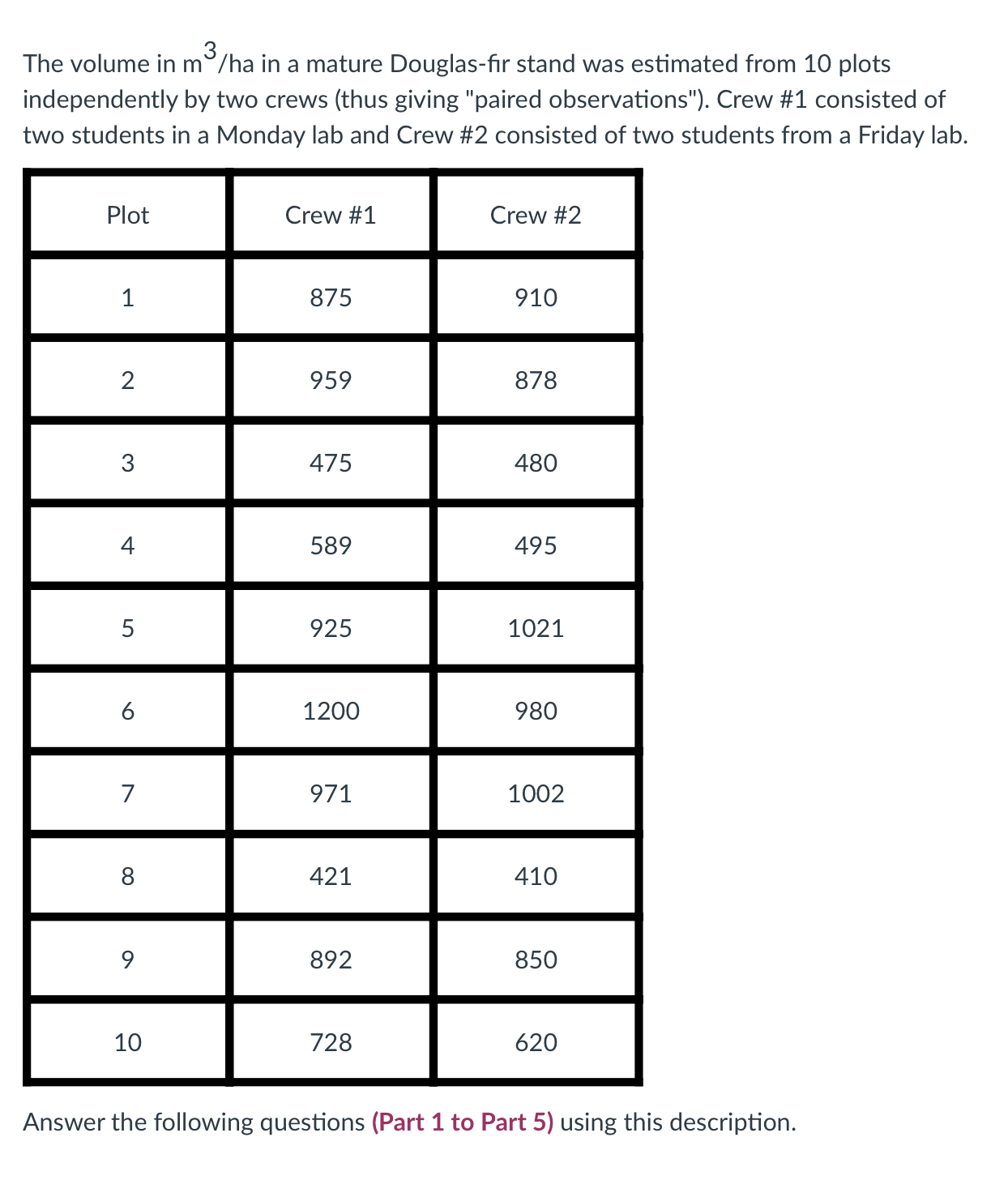 The volume in $m^3$/ha in a mature Douglas-fir stand was estimated from 10 plots independently by two crews (thus giving "paired observations"). Crew #1 consisted of two students in a Monday lab and Crew #2 consisted of two students from a Friday lab.

| Plot | Crew #1 | Crew #2 |
|---|---|---|
| 1 | 875 | 910 |
| 2 | 959 | 878 |
| 3 | 475 | 480 |
| 4 | 589 | 495 |
| 5 | 925 | 1021 |
| 6 | 1200 | 980 |
| 7 | 971 | 1002 |
| 8 | 421 | 410 |
| 9 | 892 | 850 |
| 10 | 728 | 620 |

Answer the following questions (Part 1 to Part 5) using this description.